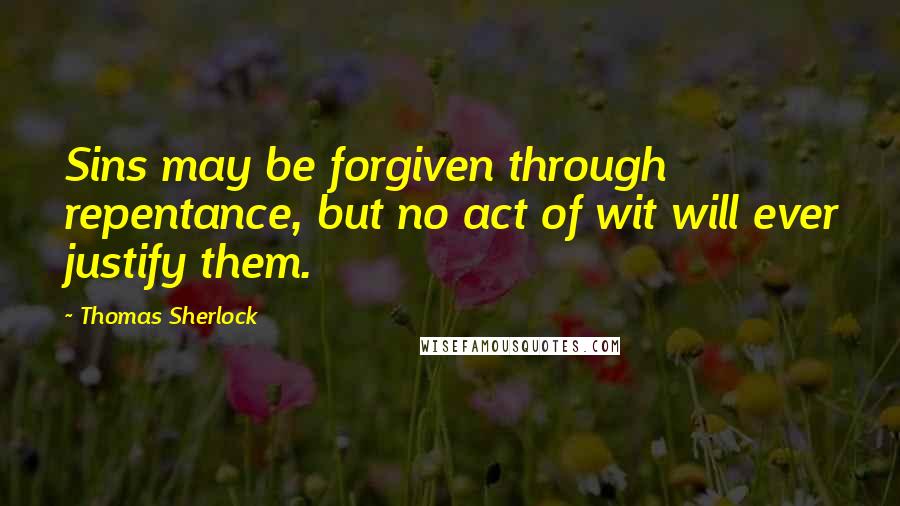 Sins may be forgiven through repentance, but no act of wit will ever justify them.

- Thomas Sherlock

WISEFAMOUSQUOTES.COM